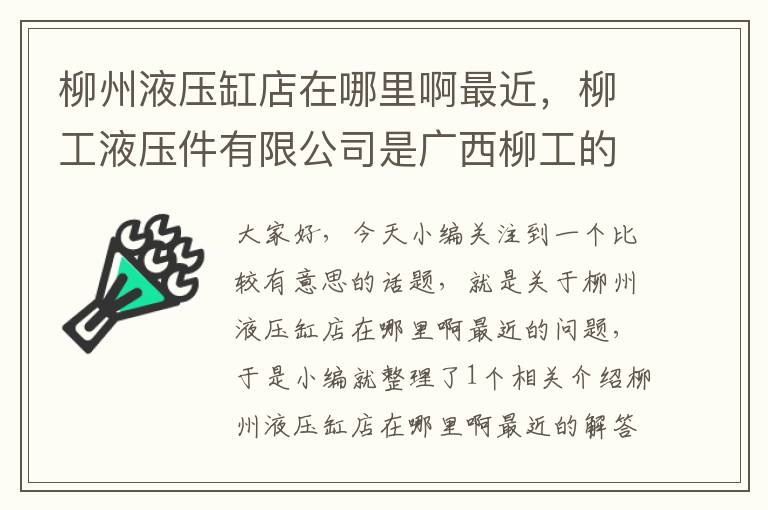 柳州液压缸店在哪里啊最近，柳工液压件有限公司是广西柳工的

大家好，今天小编关注到一个比较有意思的话题，就是关于柳州液压缸店在哪里啊最近的问题，于是小编就整理了1个相关介绍柳州液压缸店在哪里啊最近的解答